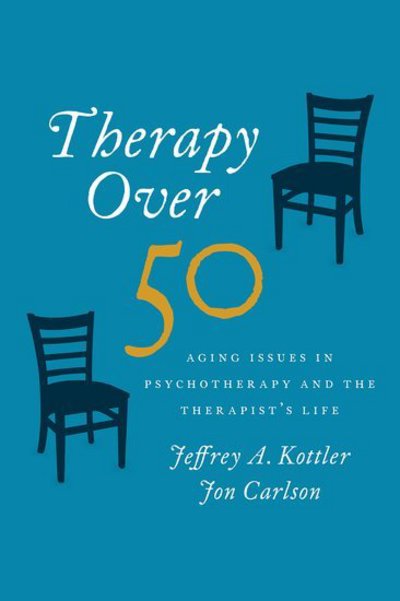 Therapy Over 50

AGING ISSUES IN PSYCHOTHERAPY AND THE THERAPIST'S LIFE

Jeffrey A. Kottler
Jon Carlson